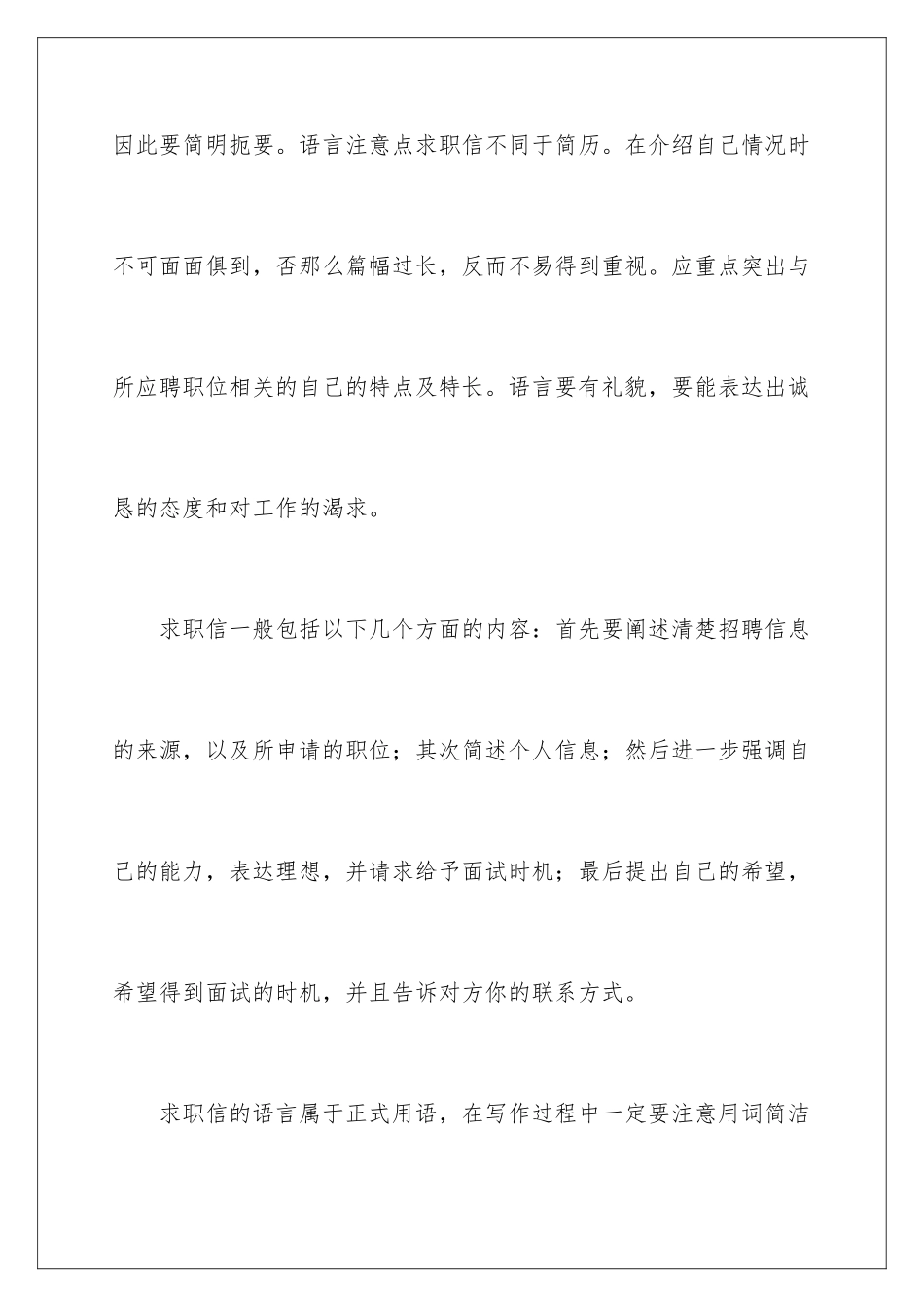 因此要简明扼要。语言注意点求职信不同于简历。在介绍自己情况时不可面面俱到，否那么篇幅过长，反而不易得到重视。应重点突出与所应聘职位相关的自己的特点及特长。语言要有礼貌，要能表达出诚恳的态度和对工作的渴求。

求职信一般包括以下几个方面的内容：首先要阐述清楚招聘信息的来源，以及所申请的职位；其次简述个人信息；然后进一步强调自己的能力，表达理想，并请求给予面试时机；最后提出自己的希望，希望得到面试的时机，并且告诉对方你的联系方式。

求职信的语言属于正式用语，在写作过程中一定要注意用词简洁